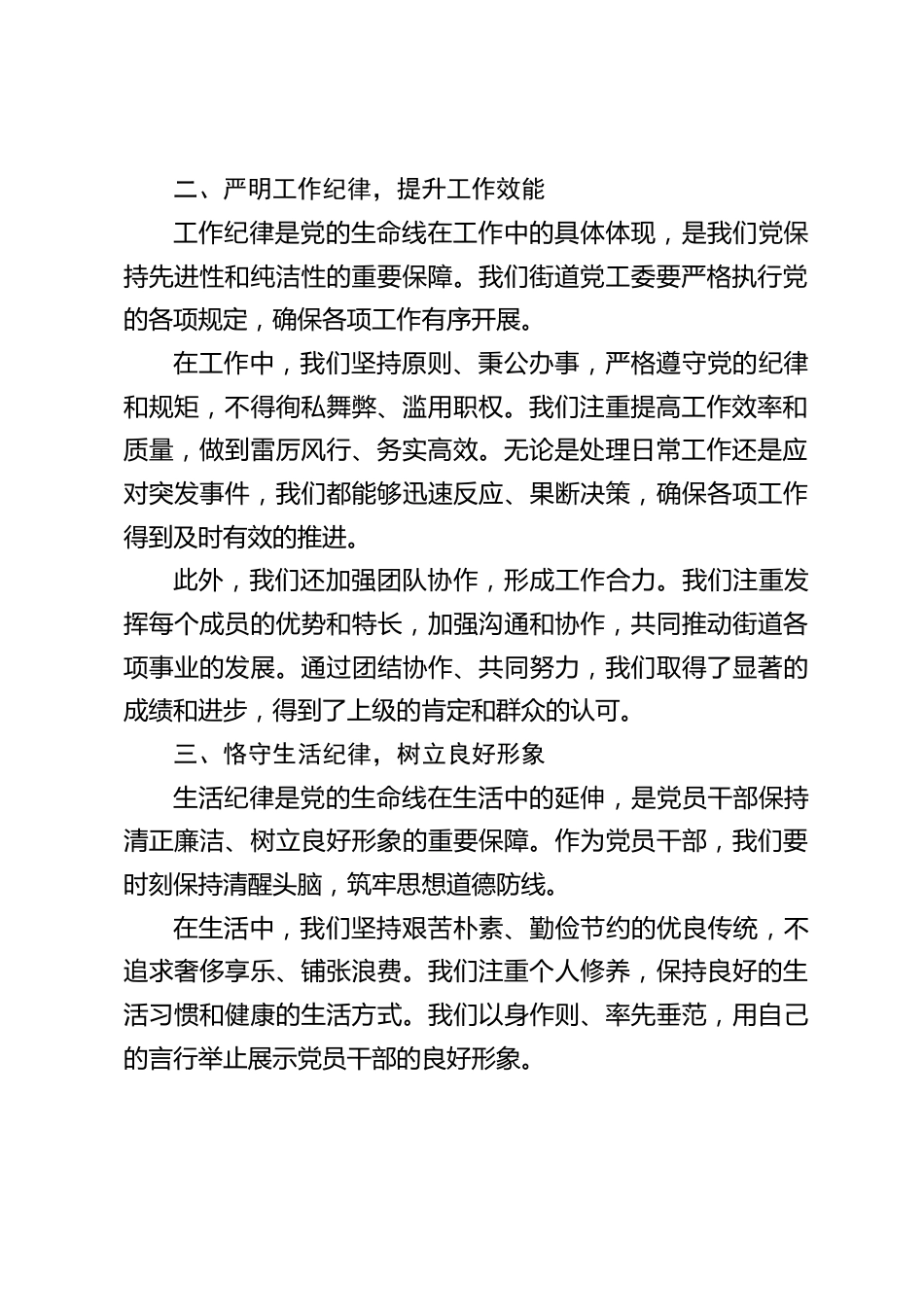 二、严明工作纪律，提升工作效能

工作纪律是党的生命线在工作中的具体体现，是我们党保持先进性和纯洁性的重要保障。我们街道党工委要严格执行党的各项规定，确保各项工作有序开展。

在工作中，我们坚持原则、秉公办事，严格遵守党的纪律和规矩，不得徇私舞弊、滥用职权。我们注重提高工作效率和质量，做到雷厉风行、务实高效。无论是处理日常工作还是应对突发事件，我们都能够迅速反应、果断决策，确保各项工作得到及时有效的推进。

此外，我们还加强团队协作，形成工作合力。我们注重发挥每个成员的优势和特长，加强沟通和协作，共同推动街道各项事业的发展。通过团结协作、共同努力，我们取得了显著的成绩和进步，得到了上级的肯定和群众的认可。

三、恪守生活纪律，树立良好形象

生活纪律是党的生命线在生活中的延伸，是党员干部保持清正廉洁、树立良好形象的重要保障。作为党员干部，我们要时刻保持清醒头脑，筑牢思想道德防线。

在生活中，我们坚持艰苦朴素、勤俭节约的优良传统，不追求奢侈享乐、铺张浪费。我们注重个人修养，保持良好的生活习惯和健康的生活方式。我们以身作则、率先垂范，用自己的言行举止展示党员干部的良好形象。